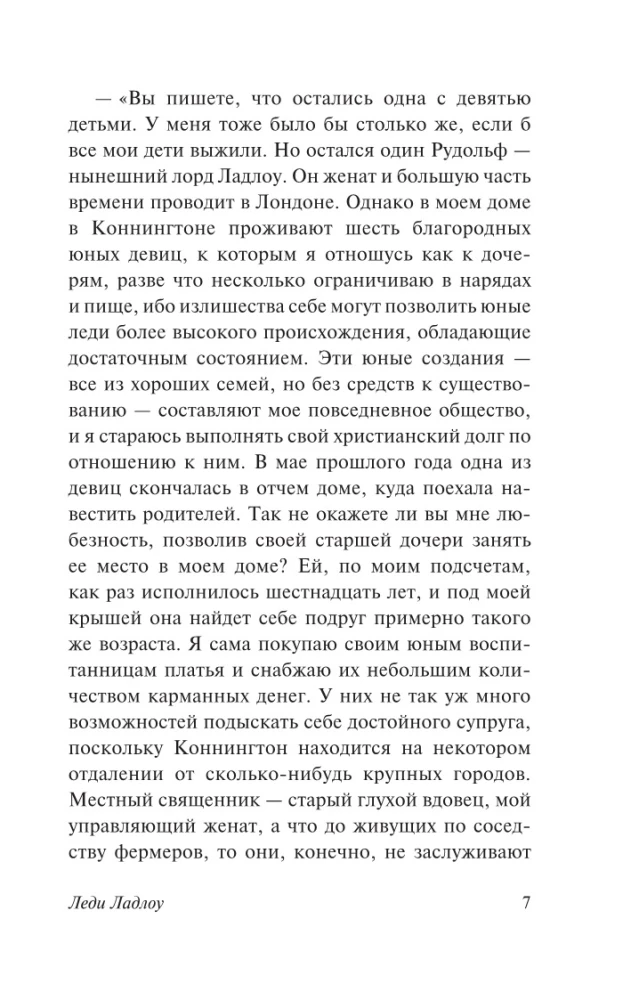 — «Вы пишете, что остались одна с девятью детьми. У меня тоже было бы столько же, если б все мои дети выжили. Но остался один Рудольф — нынешний лорд Ладлоу. Он женат и большую часть времени проводит в Лондоне. Однако в моем доме в Коннингтоне проживают шесть благородных юных девиц, к которым я отношусь как к дочерям, разве что несколько ограничиваю в нарядах и пище, ибо излишества себе могут позволить юные леди более высокого происхождения, обладающие достаточным состоянием. Эти юные создания — все из хороших семей, но без средств к существованию — составляют мое повседневное общество, и я стараюсь выполнять свой христианский долг по отношению к ним. В мае прошлого года одна из девиц скончалась в отчем доме, куда поехала навестить родителей. Так не окажете ли вы мне любезность, позволив своей старшей дочери занять ее место в моем доме? Ей, по моим подсчетам, как раз исполнилось шестнадцать лет, и под моей крышей она найдет себе подруг примерно такого же возраста. Я сама покупаю своим юным воспитанницам платья и снабжаю их небольшим количеством карманных денег. У них не так уж много возможностей подыскать себе достойного супруга, поскольку Коннингтон находится на некотором отдалении от сколько-нибудь крупных городов. Местный священник — старый глухой вдовец, мой управляющий женат, а что до живущих по соседству фермеров, то они, конечно, не заслуживают

Леди Ладлоу 7